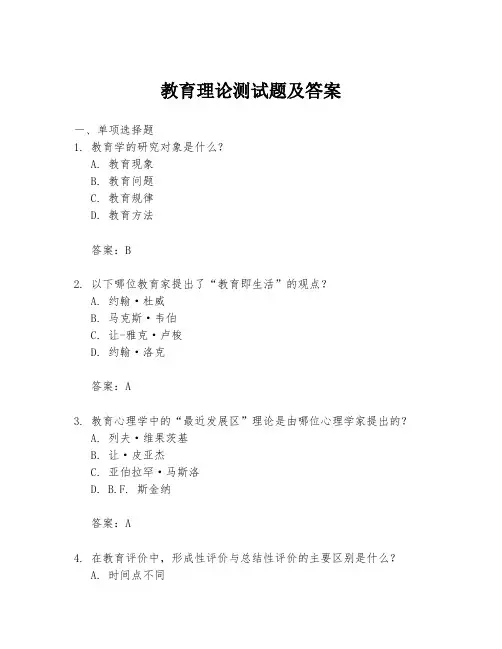 教育理论测试题及答案

一、单项选择题

1. 教育学的研究对象是什么？

A. 教育现象

B. 教育问题

C. 教育规律

D. 教育方法

答案：B

2. 以下哪位教育家提出了“教育即生活”的观点？

A. 约翰·杜威

B. 马克斯·韦伯

C. 让-雅克·卢梭

D. 约翰·洛克

答案：A

3. 教育心理学中的“最近发展区”理论是由哪位心理学家提出的？

A. 列夫·维果茨基

B. 让·皮亚杰

C. 亚伯拉罕·马斯洛

D. B.F. 斯金纳

答案：A

4. 在教育评价中，形成性评价与总结性评价的主要区别是什么？

A. 时间点不同